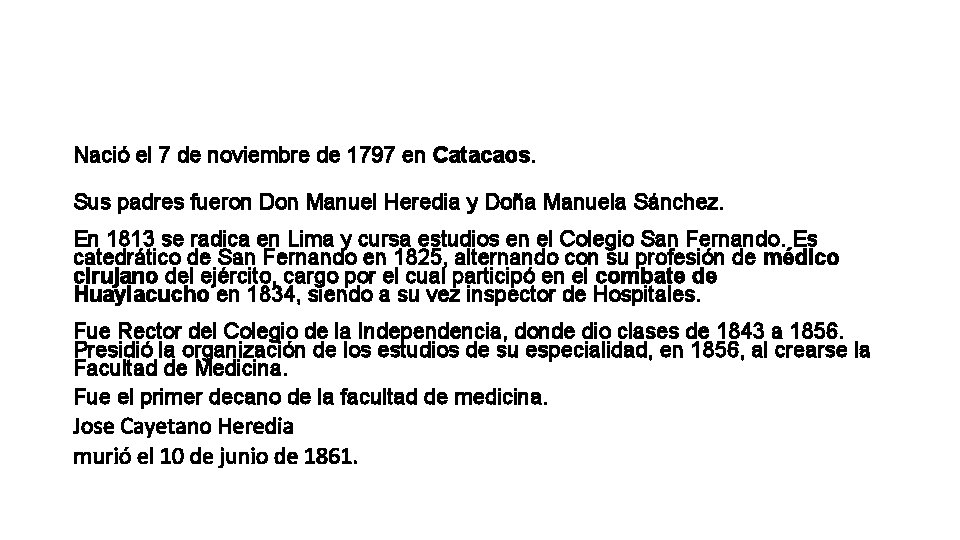 Nació el 7 de noviembre de 1797 en Catacaos.

Sus padres fueron Don Manuel Heredia y Doña Manuela Sánchez.

En 1813 se radica en Lima y cursa estudios en el Colegio San Fernando. Es catedrático de San Fernando en 1825, alternando con su profesión de médico cirujano del ejército, cargo por el cual participó en el combate de Huaylacucho en 1834, siendo a su vez inspector de Hospitales.

Fue Rector del Colegio de la Independencia, donde dio clases de 1843 a 1856. Presidió la organización de los estudios de su especialidad, en 1856, al crearse la Facultad de Medicina.

Fue el primer decano de la facultad de medicina.

Jose Cayetano Heredia

murió el 10 de junio de 1861.